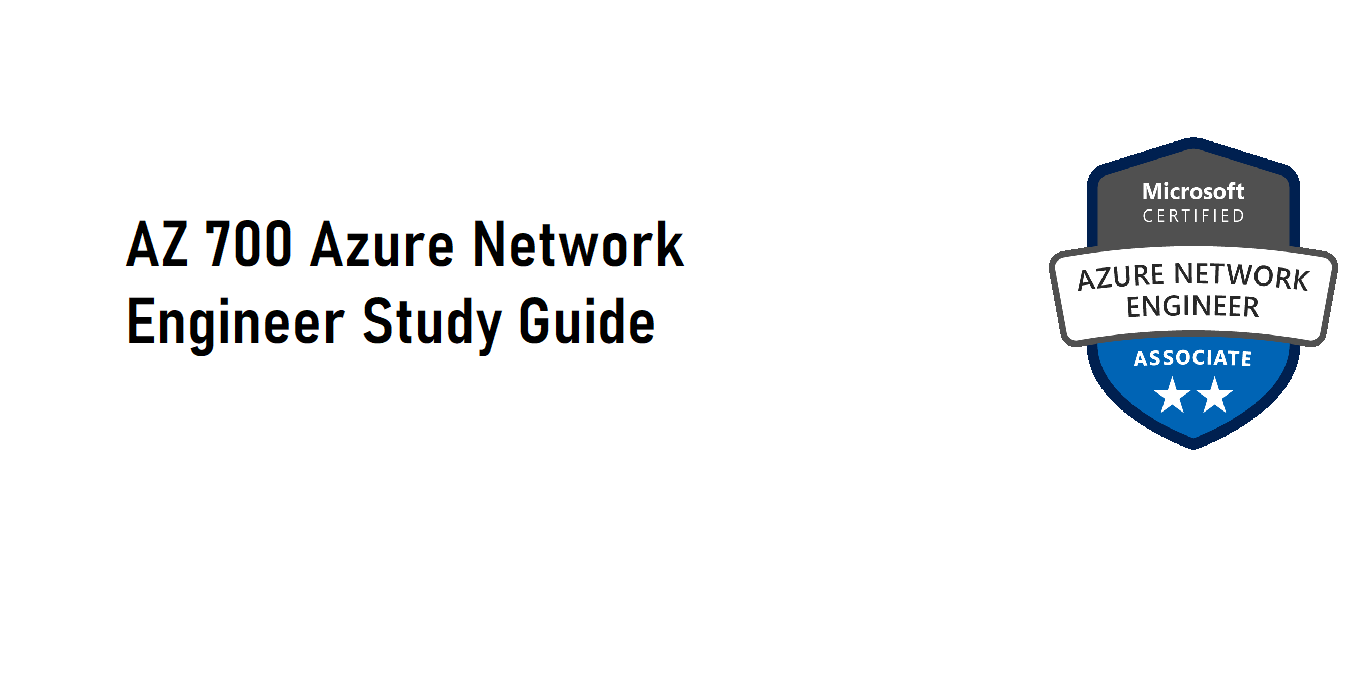 AZ 700 Azure Network Engineer Study Guide

Microsoft
CERTIFIED
AZURE NETWORK ENGINEER
ASSOCIATE